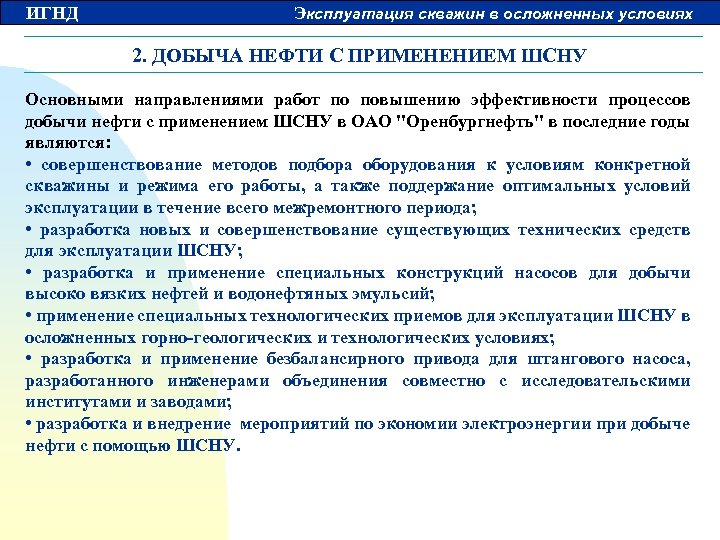 ИГНД

Эксплуатация скважин в осложненных условиях

2. ДОБЫЧА НЕФТИ С ПРИМЕНЕНИЕМ ШСНУ

Основными направлениями работ по повышению эффективности процессов добычи нефти с применением ШСНУ в ОАО "Оренбургнефть" в последние годы являются:
• совершенствование методов подбора оборудования к условиям конкретной скважины и режима его работы, а также поддержание оптимальных условий эксплуатации в течение всего межремонтного периода;
• разработка новых и совершенствование существующих технических средств для эксплуатации ШСНУ;
• разработка и применение специальных конструкций насосов для добычи высоко вязких нефтей и водонефтяных эмульсий;
• применение специальных технологических приемов для эксплуатации ШСНУ в осложненных горно-геологических и технологических условиях;
• разработка и применение безбалансирного привода для штангового насоса, разработанного инженерами объединения совместно с исследовательскими институтами и заводами;
• разработка и внедрение мероприятий по экономии электроэнергии при добыче нефти с помощью ШСНУ.